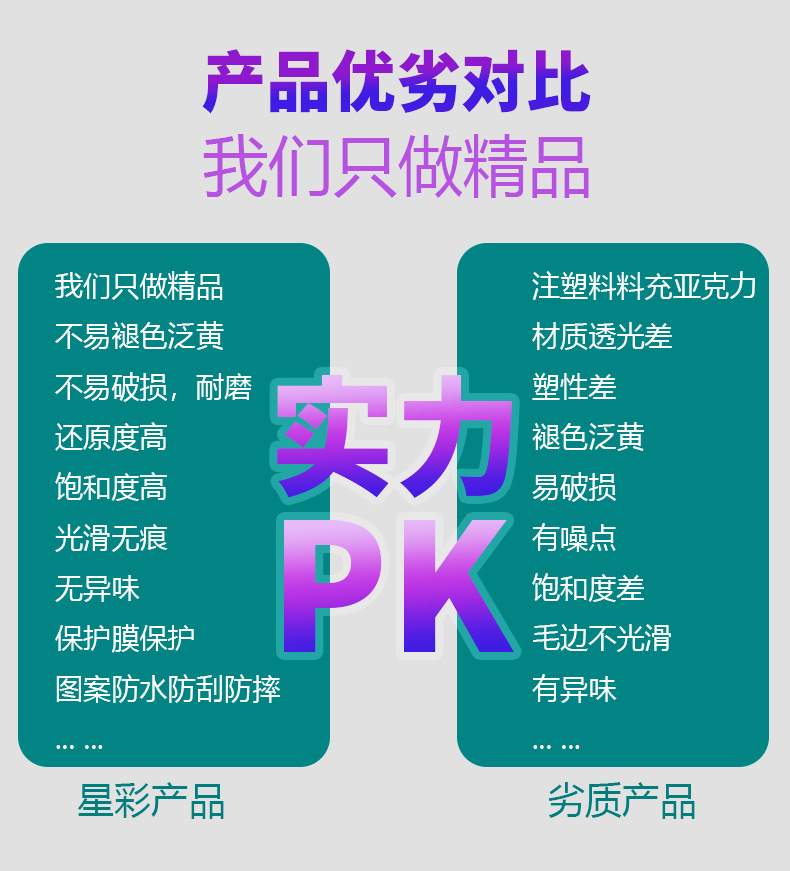 产品优劣对比
我们只做精品

我们只做精品
不易褪色泛黄
不易破损，耐磨
还原度高
饱和度高
光滑无痕
无异味
保护膜保护
图案防水防刮防摔
... ...

星彩产品

实力
PK

注塑料料充亚克力
材质透光差
塑性差
褪色泛黄
易破损
有噪点
饱和度差
毛边不光滑
有异味
... ...

劣质产品